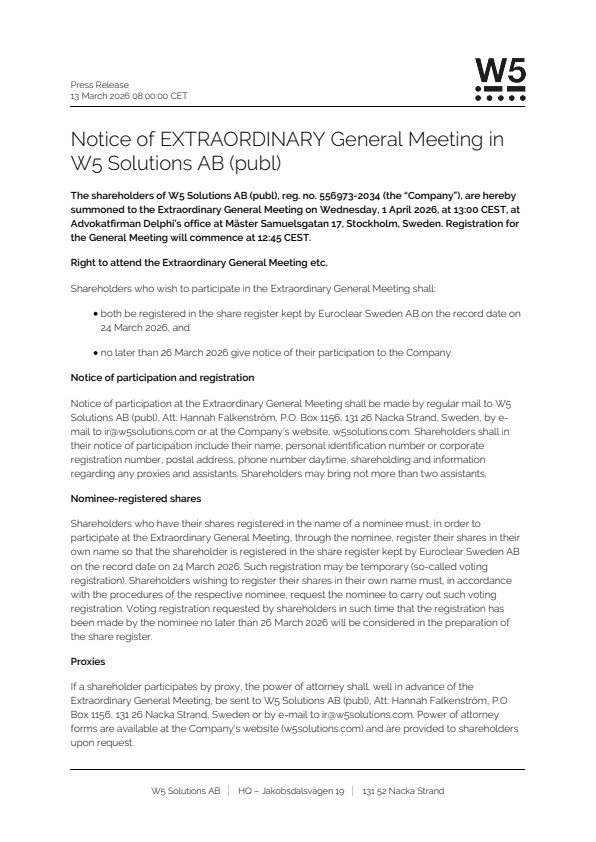 Press Release
13 March 2026 08:00:00 CET

W5

Notice of EXTRAORDINARY General Meeting in W5 Solutions AB (publ)

The shareholders of W5 Solutions AB (publ), reg. no. 556973-2034 (the "Company"), are hereby summoned to the Extraordinary General Meeting on Wednesday, 1 April 2026, at 13:00 CEST, at Advokatfirman Delphi's office at Mäster Samuelsgatan 17, Stockholm, Sweden. Registration for the General Meeting will commence at 12:45 CEST.

Right to attend the Extraordinary General Meeting etc.

Shareholders who wish to participate in the Extraordinary General Meeting shall:

• both be registered in the share register kept by Euroclear Sweden AB on the record date on 24 March 2026, and

• no later than 26 March 2026 give notice of their participation to the Company.

Notice of participation and registration

Notice of participation at the Extraordinary General Meeting shall be made by regular mail to W5 Solutions AB (publ), Att: Hannah Falkenström, P.O. Box 1156, 131 26 Nacka Strand, Sweden, by e-mail to ir@w5solutions.com or at the Company's website, w5solutions.com. Shareholders shall in their notice of participation include their name, personal identification number or corporate registration number, postal address, phone number daytime, shareholding and information regarding any proxies and assistants. Shareholders may bring not more than two assistants.

Nominee-registered shares

Shareholders who have their shares registered in the name of a nominee must, in order to participate at the Extraordinary General Meeting, through the nominee, register their shares in their own name so that the shareholder is registered in the share register kept by Euroclear Sweden AB on the record date on 24 March 2026. Such registration may be temporary (so-called voting registration). Shareholders wishing to register their shares in their own name must, in accordance with the procedures of the respective nominee, request the nominee to carry out such voting registration. Voting registration requested by shareholders in such time that the registration has been made by the nominee no later than 26 March 2026 will be considered in the preparation of the share register.

Proxies

If a shareholder participates by proxy, the power of attorney shall, well in advance of the Extraordinary General Meeting, be sent to W5 Solutions AB (publ), Att: Hannah Falkenström, P.O Box 1156, 131 26 Nacka Strand, Sweden or by e-mail to ir@w5solutions.com. Power of attorney forms are available at the Company's website (w5solutions.com) and are provided to shareholders upon request.

W5 Solutions AB | HQ – Jakobsdalsvägen 19 | 131 52 Nacka Strand